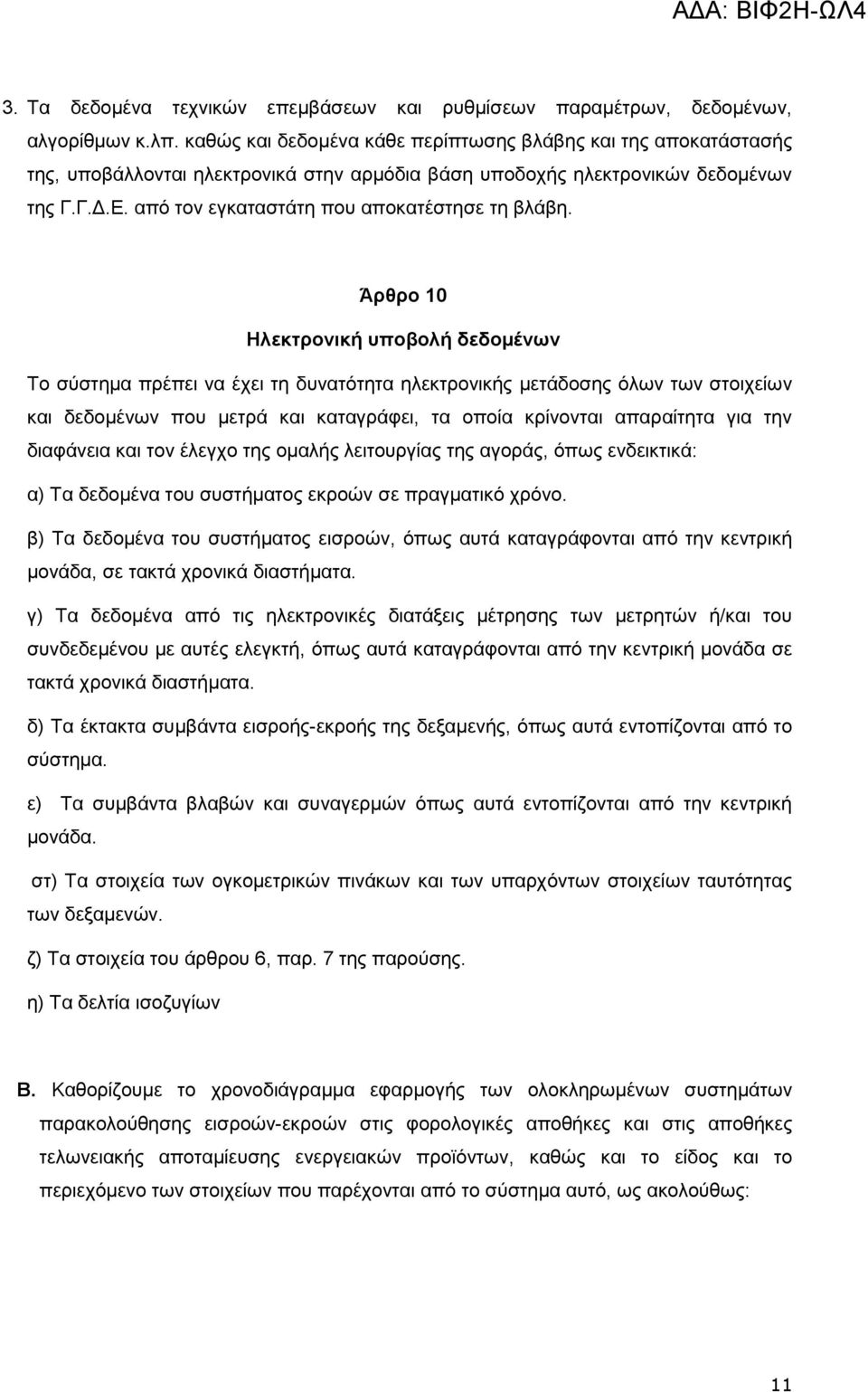 ΑΔΑ: ΒΙΦ2Η-ΩΛ4

3. Τα δεδομένα τεχνικών επεμβάσεων και ρυθμίσεων παραμέτρων, δεδομένων, αλγορίθμων κ.λπ. καθώς και δεδομένα κάθε περίπτωσης βλάβης και της αποκατάστασής της, υποβάλλονται ηλεκτρονικά στην αρμόδια βάση υποδοχής ηλεκτρονικών δεδομένων της Γ.Γ.Δ.Ε. από τον εγκαταστάτη που αποκατέστησε τη βλάβη.

Άρθρο 10

Ηλεκτρονική υποβολή δεδομένων

Το σύστημα πρέπει να έχει τη δυνατότητα ηλεκτρονικής μετάδοσης όλων των στοιχείων και δεδομένων που μετρά και καταγράφει, τα οποία κρίνονται απαραίτητα για την διαφάνεια και τον έλεγχο της ομαλής λειτουργίας της αγοράς, όπως ενδεικτικά:

α) Τα δεδομένα του συστήματος εκροών σε πραγματικό χρόνο.

β) Τα δεδομένα του συστήματος εισροών, όπως αυτά καταγράφονται από την κεντρική μονάδα, σε τακτά χρονικά διαστήματα.

γ) Τα δεδομένα από τις ηλεκτρονικές διατάξεις μέτρησης των μετρητών ή/και του συνδεδεμένου με αυτές ελεγκτή, όπως αυτά καταγράφονται από την κεντρική μονάδα σε τακτά χρονικά διαστήματα.

δ) Τα έκτακτα συμβάντα εισροής-εκροής της δεξαμενής, όπως αυτά εντοπίζονται από το σύστημα.

ε) Τα συμβάντα βλαβών και συναγερμών όπως αυτά εντοπίζονται από την κεντρική μονάδα.

στ) Τα στοιχεία των ογκομετρικών πινάκων και των υπαρχόντων στοιχείων ταυτότητας των δεξαμενών.

ζ) Τα στοιχεία του άρθρου 6, παρ. 7 της παρούσης.

η) Τα δελτία ισοζυγίων

Β. Καθορίζουμε το χρονοδιάγραμμα εφαρμογής των ολοκληρωμένων συστημάτων παρακολούθησης εισροών-εκροών στις φορολογικές αποθήκες και στις αποθήκες τελωνειακής αποταμίευσης ενεργειακών προϊόντων, καθώς και το είδος και το περιεχόμενο των στοιχείων που παρέχονται από το σύστημα αυτό, ως ακολούθως:

11